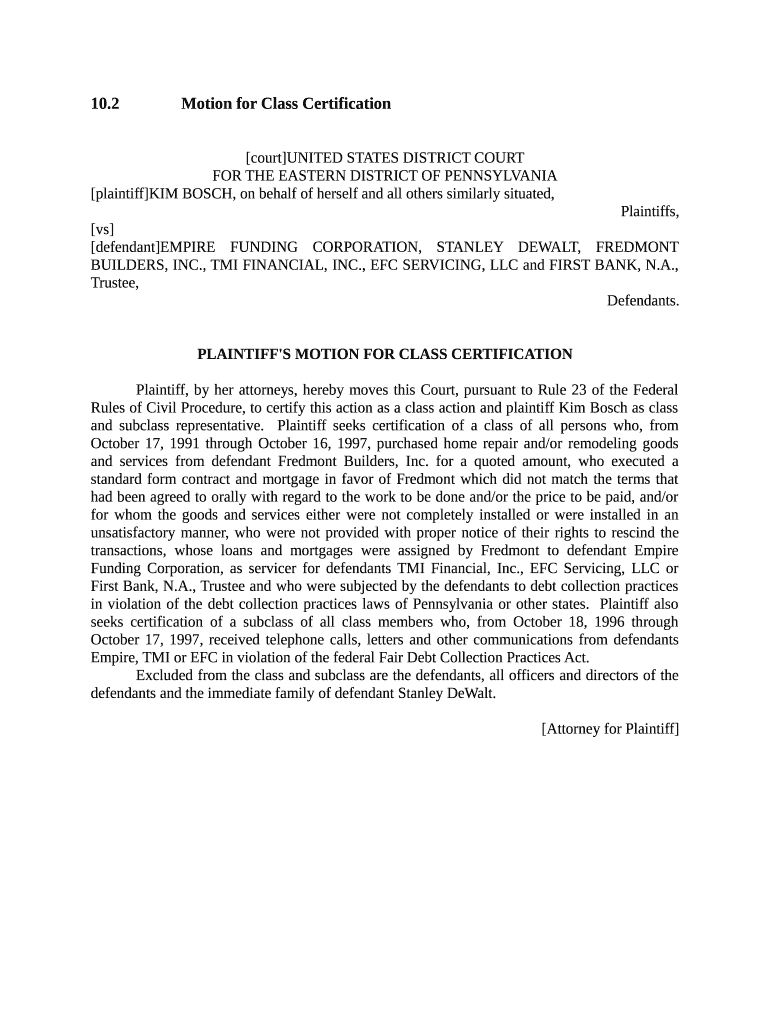 10.2 Motion for Class Certification

[court]UNITED STATES DISTRICT COURT
FOR THE EASTERN DISTRICT OF PENNSYLVANIA
[plaintiff]KIM BOSCH, on behalf of herself and all others similarly situated,

Plaintiffs,

[vs]
[defendant]EMPIRE FUNDING CORPORATION, STANLEY DEWALT, FREDMONT BUILDERS, INC., TMI FINANCIAL, INC., EFC SERVICING, LLC and FIRST BANK, N.A., Trustee,

Defendants.

PLAINTIFF'S MOTION FOR CLASS CERTIFICATION

Plaintiff, by her attorneys, hereby moves this Court, pursuant to Rule 23 of the Federal Rules of Civil Procedure, to certify this action as a class action and plaintiff Kim Bosch as class and subclass representative. Plaintiff seeks certification of a class of all persons who, from October 17, 1991 through October 16, 1997, purchased home repair and/or remodeling goods and services from defendant Fredmont Builders, Inc. for a quoted amount, who executed a standard form contract and mortgage in favor of Fredmont which did not match the terms that had been agreed to orally with regard to the work to be done and/or the price to be paid, and/or for whom the goods and services either were not completely installed or were installed in an unsatisfactory manner, who were not provided with proper notice of their rights to rescind the transactions, whose loans and mortgages were assigned by Fredmont to defendant Empire Funding Corporation, as servicer for defendants TMI Financial, Inc., EFC Servicing, LLC or First Bank, N.A., Trustee and who were subjected by the defendants to debt collection practices in violation of the debt collection practices laws of Pennsylvania or other states. Plaintiff also seeks certification of a subclass of all class members who, from October 18, 1996 through October 17, 1997, received telephone calls, letters and other communications from defendants Empire, TMI or EFC in violation of the federal Fair Debt Collection Practices Act.

Excluded from the class and subclass are the defendants, all officers and directors of the defendants and the immediate family of defendant Stanley DeWalt.

[Attorney for Plaintiff]